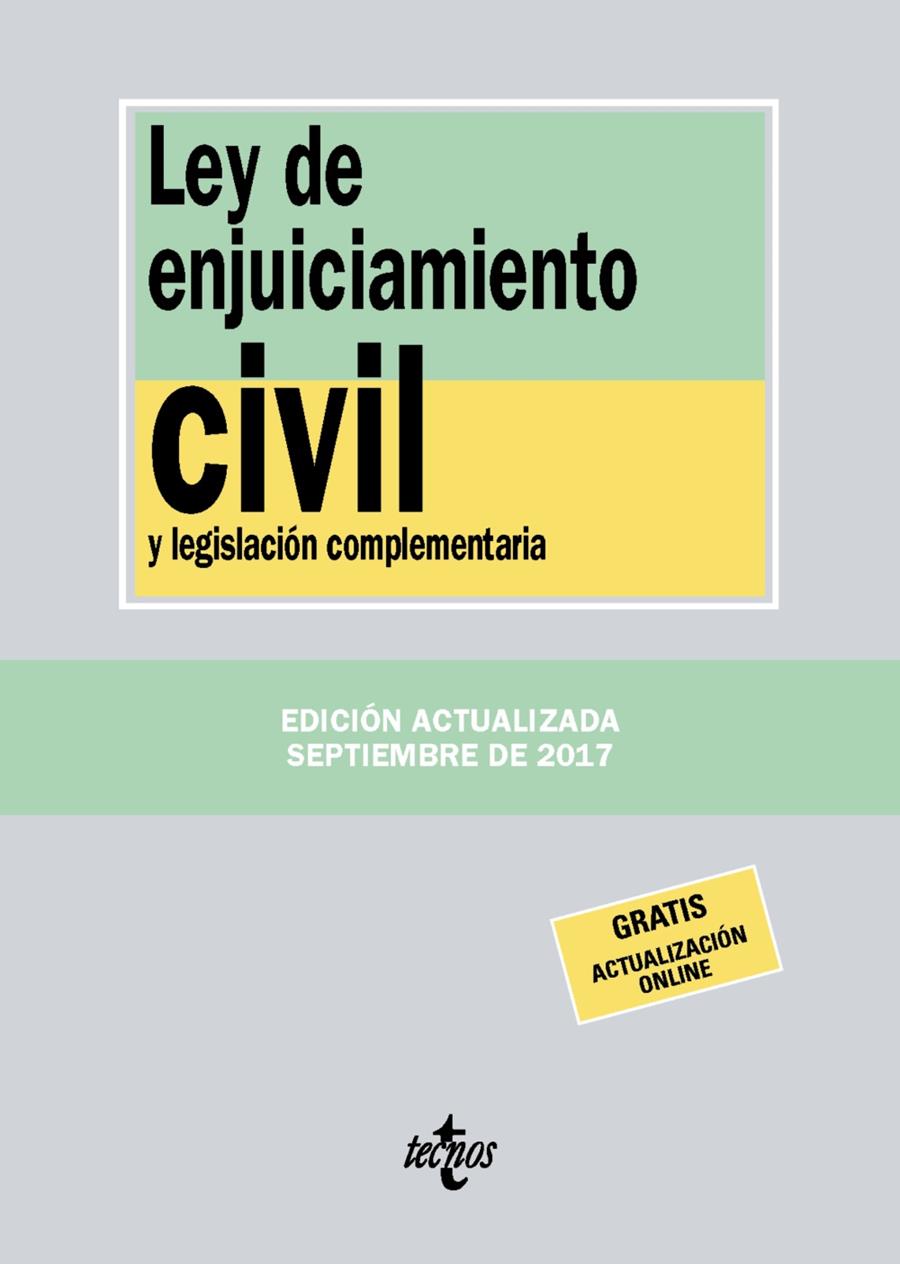 Ley de enjuiciamiento
civil
y legislación complementaria

EDICIÓN ACTUALIZADA
SEPTIEMBRE DE 2017

GRATIS
ACTUALIZACIÓN ONLINE

tecnos